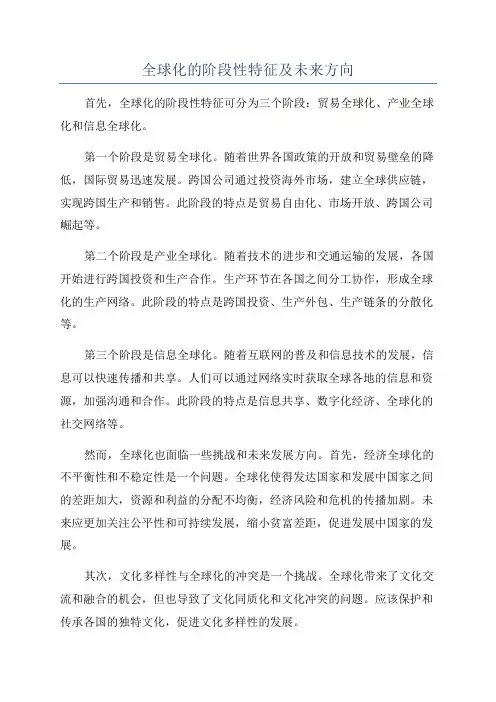 全球化的阶段性特征及未来方向

首先，全球化的阶段性特征可分为三个阶段：贸易全球化、产业全球化和信息全球化。

第一个阶段是贸易全球化。随着世界各国政策的开放和贸易壁垒的降低，国际贸易迅速发展。跨国公司通过投资海外市场，建立全球供应链，实现跨国生产和销售。此阶段的特点是贸易自由化、市场开放、跨国公司崛起等。

第二个阶段是产业全球化。随着技术的进步和交通运输的发展，各国开始进行跨国投资和生产合作。生产环节在各国之间分工协作，形成全球化的生产网络。此阶段的特点是跨国投资、生产外包、生产链条的分散化等。

第三个阶段是信息全球化。随着互联网的普及和信息技术的发展，信息可以快速传播和共享。人们可以通过网络实时获取全球各地的信息和资源，加强沟通和合作。此阶段的特点是信息共享、数字化经济、全球化的社交网络等。

然而，全球化也面临一些挑战和未来发展方向。首先，经济全球化的不平衡性和不稳定性是一个问题。全球化使得发达国家和发展中国家之间的差距加大，资源和利益的分配不均衡，经济风险和危机的传播加剧。未来应更加关注公平性和可持续发展，缩小贫富差距，促进发展中国家的发展。

其次，文化多样性与全球化的冲突是一个挑战。全球化带来了文化交流和融合的机会，但也导致了文化同质化和文化冲突的问题。应该保护和传承各国的独特文化，促进文化多样性的发展。